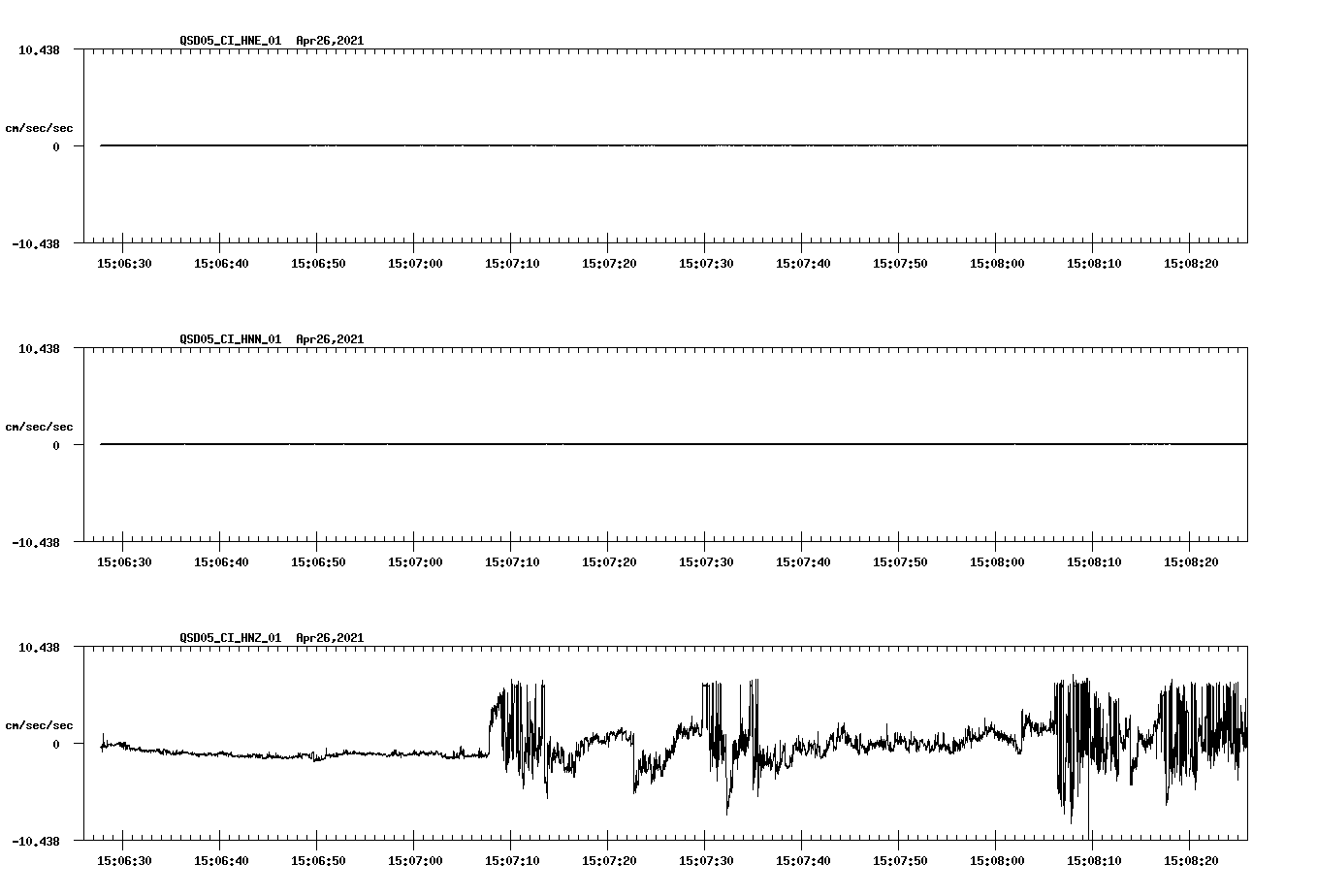 QSD05_CI_HNE_01 Apr26,2021

10.438

cm/sec/sec

0

-10.438

15:06:30 15:06:40 15:06:50 15:07:00 15:07:10 15:07:20 15:07:30 15:07:40 15:07:50 15:08:00 15:08:10 15:08:20

QSD05_CI_HNN_01 Apr26,2021

10.438

cm/sec/sec

0

-10.438

15:06:30 15:06:40 15:06:50 15:07:00 15:07:10 15:07:20 15:07:30 15:07:40 15:07:50 15:08:00 15:08:10 15:08:20

QSD05_CI_HNZ_01 Apr26,2021

10.438

cm/sec/sec

0

-10.438

15:06:30 15:06:40 15:06:50 15:07:00 15:07:10 15:07:20 15:07:30 15:07:40 15:07:50 15:08:00 15:08:10 15:08:20